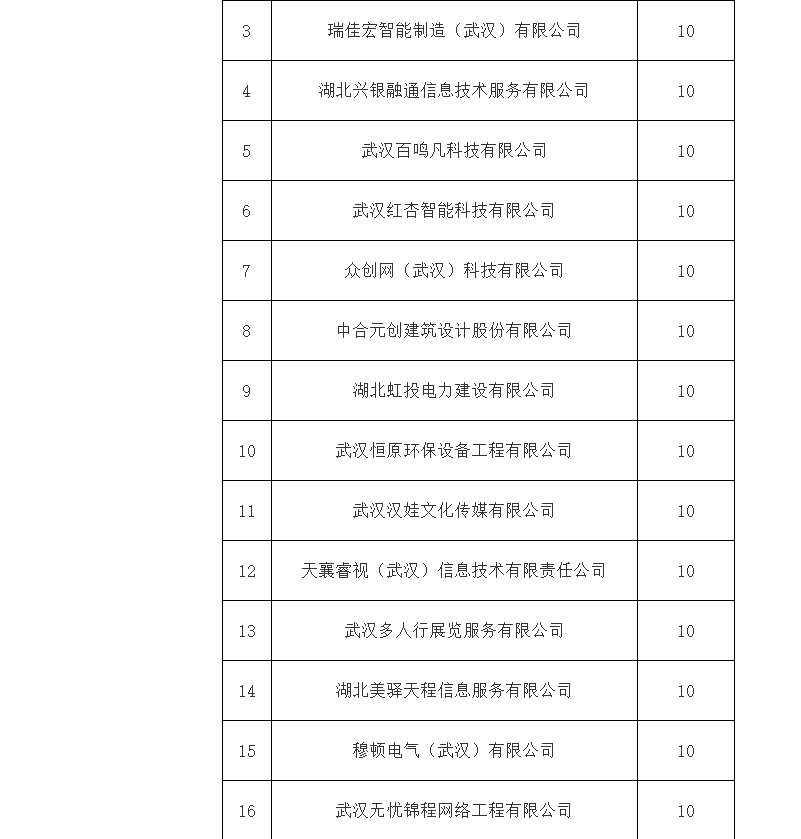 | 3 | 瑞佳宏智能制造（武汉）有限公司 | 10 |
|---|---|---|
| 4 | 湖北兴银融通信息技术服务有限公司 | 10 |
| 5 | 武汉百鸣凡科技有限公司 | 10 |
| 6 | 武汉红杏智能科技有限公司 | 10 |
| 7 | 众创网（武汉）科技有限公司 | 10 |
| 8 | 中合元创建筑设计股份有限公司 | 10 |
| 9 | 湖北虹投电力建设有限公司 | 10 |
| 10 | 武汉恒原环保设备工程有限公司 | 10 |
| 11 | 武汉汉娃文化传媒有限公司 | 10 |
| 12 | 天襄睿视（武汉）信息技术有限责任公司 | 10 |
| 13 | 武汉多人行展览服务有限公司 | 10 |
| 14 | 湖北美驿天程信息服务有限公司 | 10 |
| 15 | 穆顿电气（武汉）有限公司 | 10 |
| 16 | 武汉无忧锦程网络工程有限公司 | 10 |